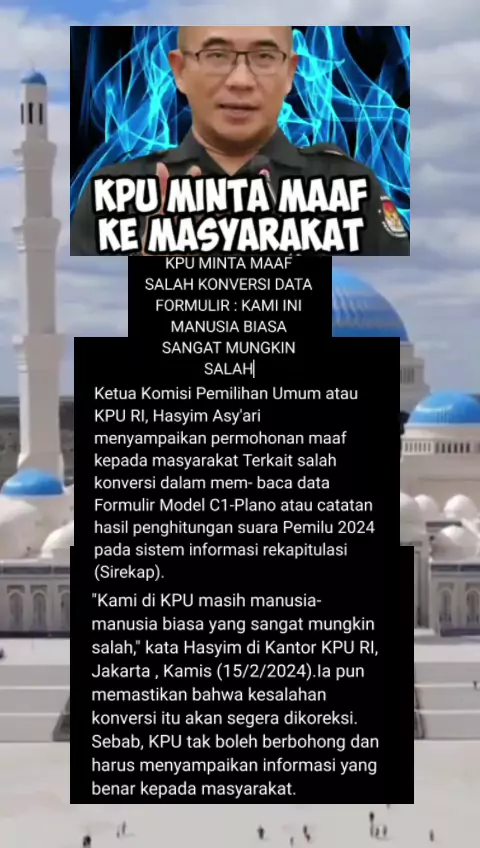 KPU MINTA MAAF KE MASYARAKAT

KPU MINTA MAAF SALAH KONVERSI DATA FORMULIR : KAMI INI MANUSIA BIASA SANGAT MUNGKIN SALAH

Ketua Komisi Pemilihan Umum atau KPU RI, Hasyim Asy'ari menyampaikan permohonan maaf kepada masyarakat Terkait salah konversi dalam mem- baca data Formulir Model C1-Plano atau catatan hasil penghitungan suara Pemilu 2024 pada sistem informasi rekapitulasi (Sirekap).

"Kami di KPU masih manusia-manusia biasa yang sangat mungkin salah," kata Hasyim di Kantor KPU RI, Jakarta , Kamis (15/2/2024).Ia pun memastikan bahwa kesalahan konversi itu akan segera dikoreksi. Sebab, KPU tak boleh berbohong dan harus menyampaikan informasi yang benar kepada masyarakat.